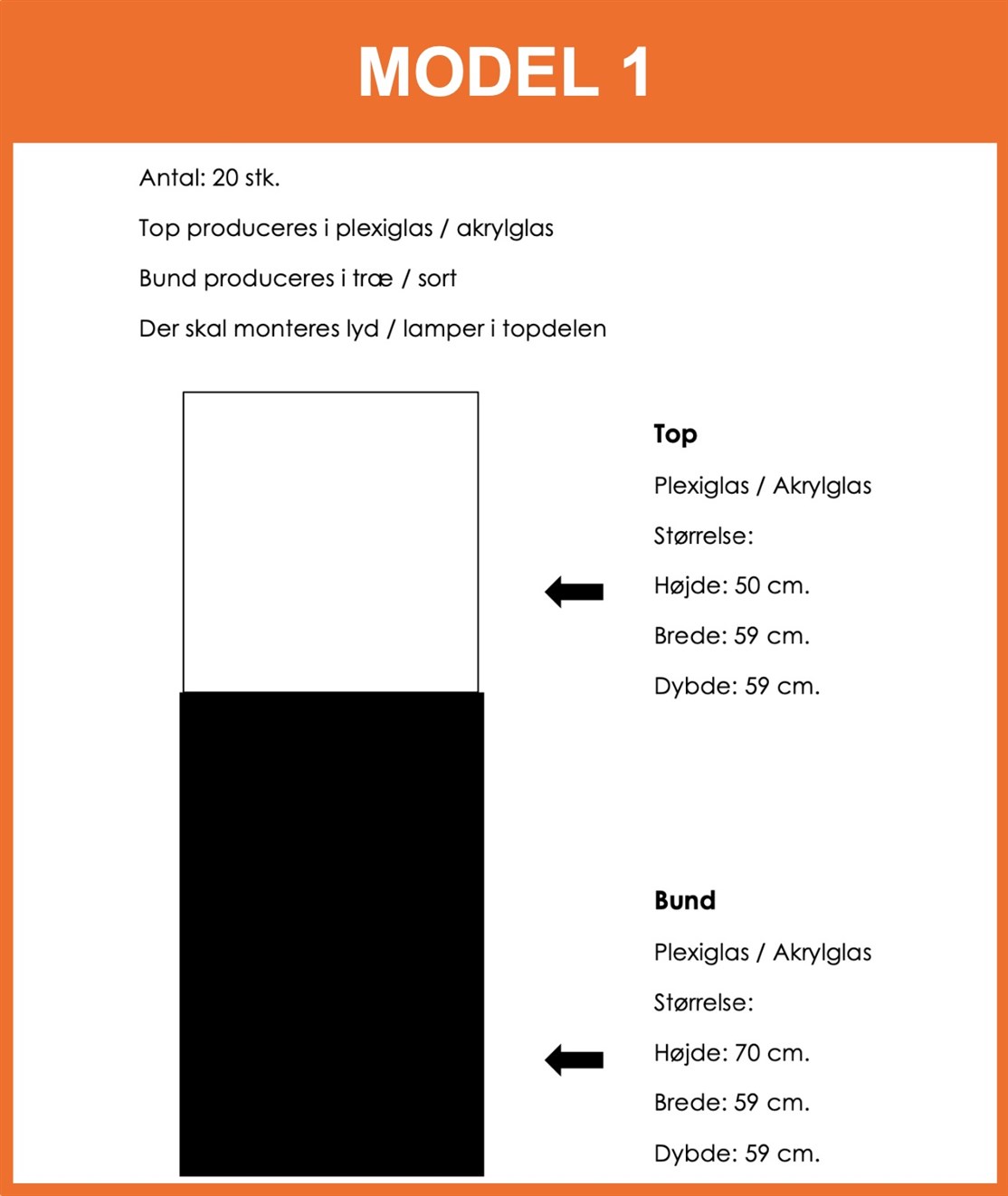 MODEL 1

Antal: 20 stk.

Top produceres i plexiglas / akrylglas

Bund produceres i træ / sort

Der skal monteres lyd / lamper i topdelen

Top

Plexiglas / Akrylglas

Størrelse:

Højde: 50 cm.

Brede: 59 cm.

Dybde: 59 cm.

Bund

Plexiglas / Akrylglas

Størrelse:

Højde: 70 cm.

Brede: 59 cm.

Dybde: 59 cm.